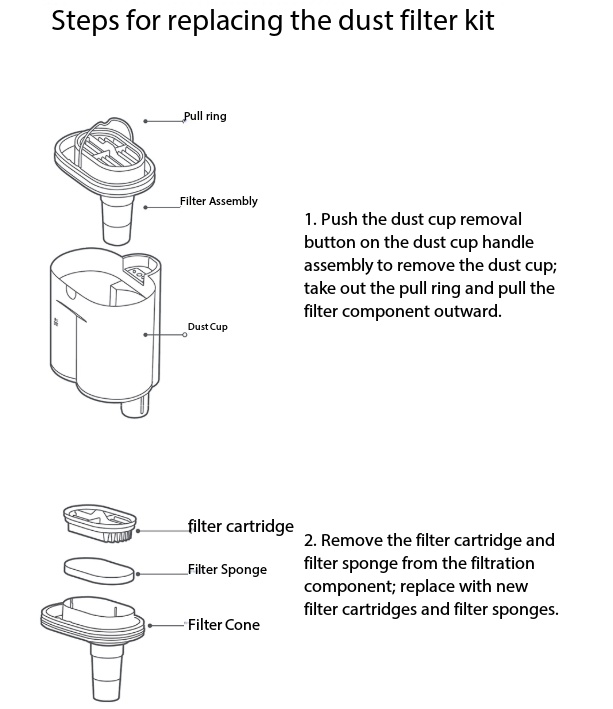 Steps for replacing the dust filter kit

Pull ring

Filter Assembly

Dust Cup

1. Push the dust cup removal button on the dust cup handle assembly to remove the dust cup; take out the pull ring and pull the filter component outward.

filter cartridge

Filter Sponge

Filter Cone

2. Remove the filter cartridge and filter sponge from the filtration component; replace with new filter cartridges and filter sponges.